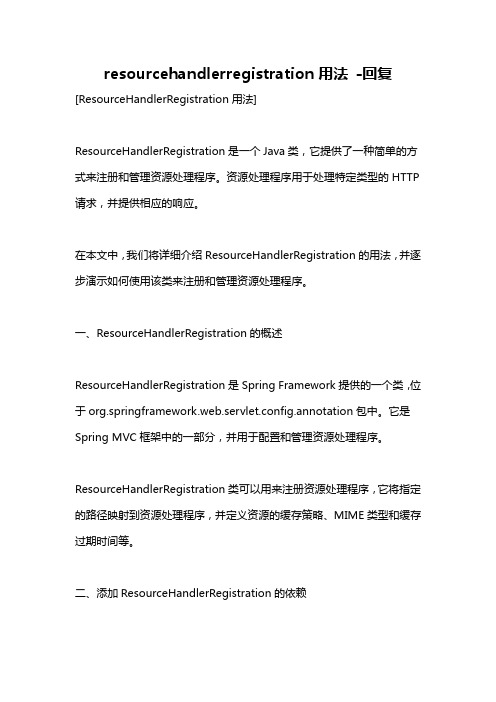 resourcehandlerregistration 用法 -回复

[ResourceHandlerRegistration 用法]

ResourceHandlerRegistration 是一个 Java 类，它提供了一种简单的方式来注册和管理资源处理程序。资源处理程序用于处理特定类型的 HTTP 请求，并提供相应的响应。

在本文中，我们将详细介绍 ResourceHandlerRegistration 的用法，并逐步演示如何使用该类来注册和管理资源处理程序。

一、ResourceHandlerRegistration 的概述

ResourceHandlerRegistration 是 Spring Framework 提供的一个类，位于 org.springframework.web.servlet.config.annotation 包中。它是 Spring MVC 框架中的一部分，并用于配置和管理资源处理程序。

ResourceHandlerRegistration 类可以用来注册资源处理程序，它将指定的路径映射到资源处理程序，并定义资源的缓存策略、MIME 类型和缓存过期时间等。

二、添加 ResourceHandlerRegistration 的依赖